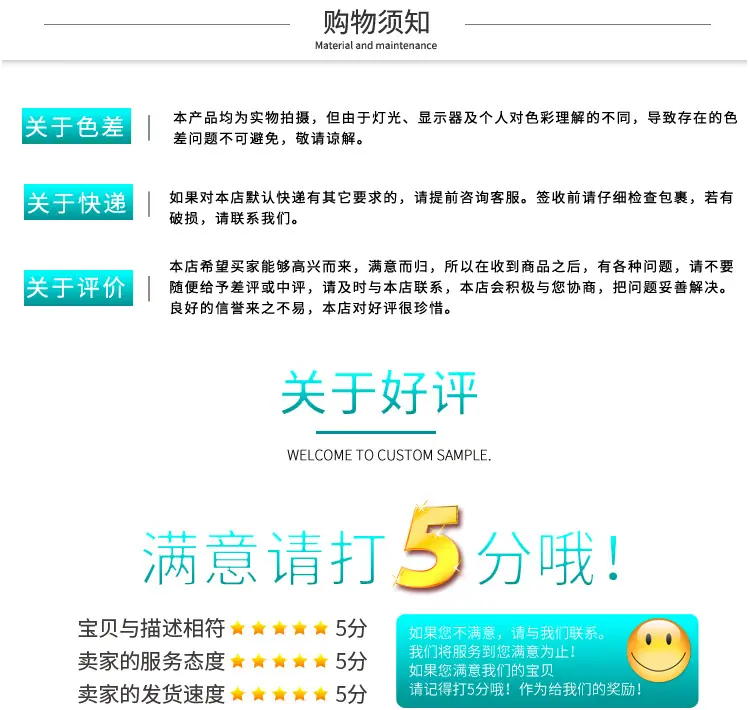 购物须知
Material and maintenance

关于色差

本产品均为实物拍摄，但由于灯光、显示器及个人对色彩理解的不同，导致存在的色差问题不可避免，敬请谅解。

关于快递

如果对本店默认快递有其它要求的，请提前咨询客服。签收前请仔细检查包裹，若有破损，请联系我们。

关于评价

本店希望买家能够高兴而来，满意而归，所以在收到商品之后，有各种问题，请不要随便给予差评或中评，请及时与本店联系，本店会积极与您协商，把问题妥善解决。良好的信誉来之不易，本店对好评很珍惜。

关于好评

WELCOME TO CUSTOM SAMPLE.

满意请打5分哦！

宝贝与描述相符 ★★★★★ 5分
卖家的服务态度 ★★★★★ 5分
卖家的发货速度 ★★★★★ 5分

如果您不满意，请与我们联系。
我们将服务到您满意为止！
如果您满意我们的宝贝
请记得打5分哦！作为给我们的奖励！